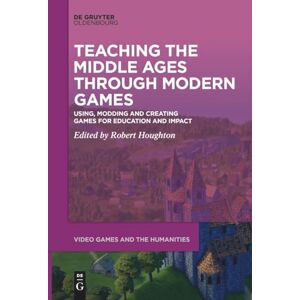 DE GRUYTER
OLDENBOURG

TEACHING THE MIDDLE AGES THROUGH MODERN GAMES

USING, MODDING AND CREATING GAMES FOR EDUCATION AND IMPACT

Edited by Robert Houghton

VIDEO GAMES AND THE HUMANITIES

DE
G